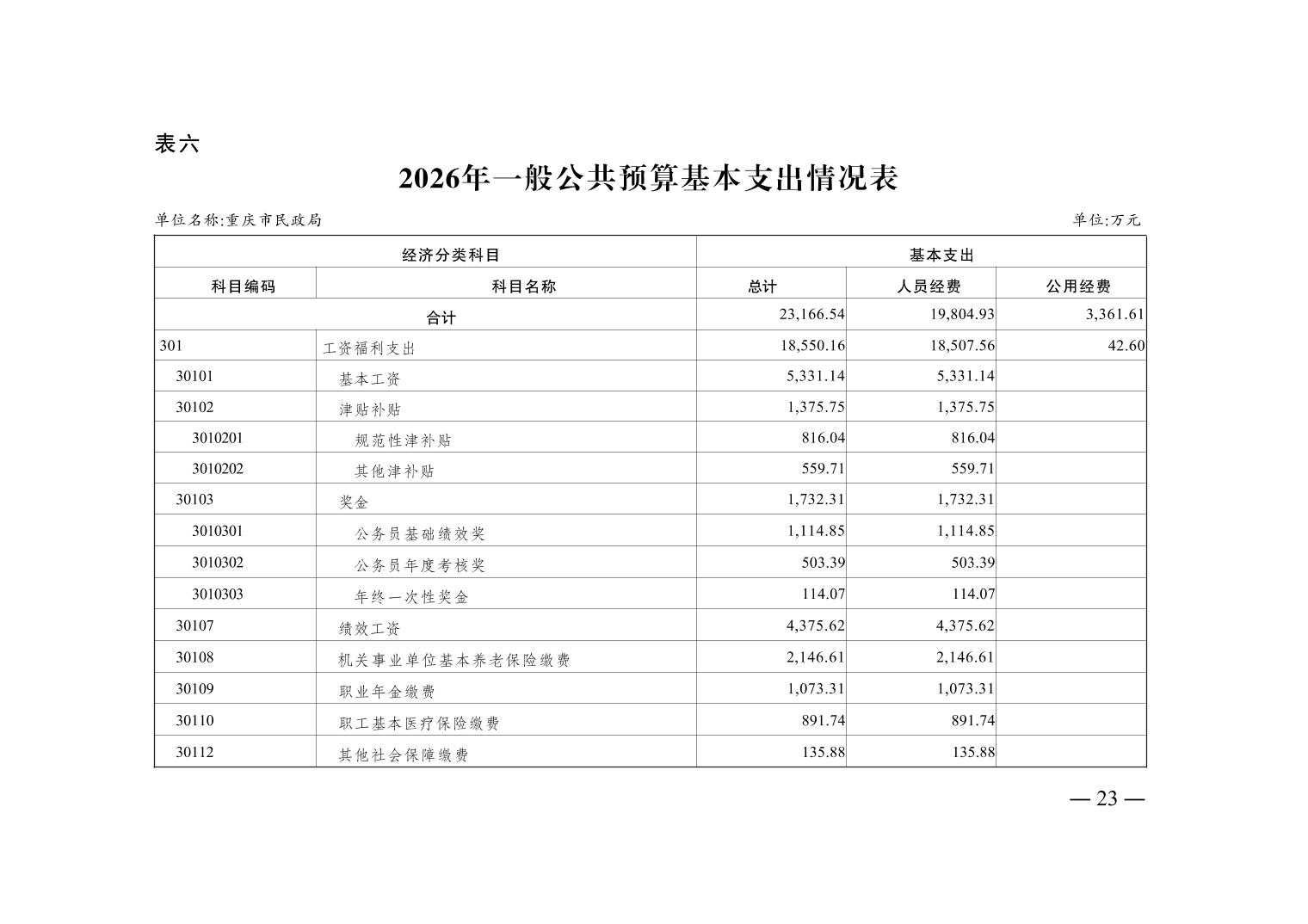 表六

2026年一般公共预算基本支出情况表

单位名称:重庆市民政局

单位:万元

| 经济分类科目 | | 基本支出 | | |
|---|---|---|---|---|
| 科目编码 | 科目名称 | 总计 | 人员经费 | 公用经费 |
| 合计 | | 23,166.54 | 19,804.93 | 3,361.61 |
| 301 | 工资福利支出 | 18,550.16 | 18,507.56 | 42.60 |
| 30101 | 基本工资 | 5,331.14 | 5,331.14 | |
| 30102 | 津贴补贴 | 1,375.75 | 1,375.75 | |
| 3010201 | 规范性津补贴 | 816.04 | 816.04 | |
| 3010202 | 其他津补贴 | 559.71 | 559.71 | |
| 30103 | 奖金 | 1,732.31 | 1,732.31 | |
| 3010301 | 公务员基础绩效奖 | 1,114.85 | 1,114.85 | |
| 3010302 | 公务员年度考核奖 | 503.39 | 503.39 | |
| 3010303 | 年终一次性奖金 | 114.07 | 114.07 | |
| 30107 | 绩效工资 | 4,375.62 | 4,375.62 | |
| 30108 | 机关事业单位基本养老保险缴费 | 2,146.61 | 2,146.61 | |
| 30109 | 职业年金缴费 | 1,073.31 | 1,073.31 | |
| 30110 | 职工基本医疗保险缴费 | 891.74 | 891.74 | |
| 30112 | 其他社会保障缴费 | 135.88 | 135.88 | |

— 23 —